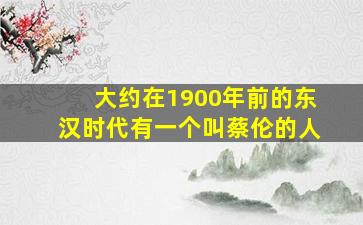 大约在1900年前的东汉时代有一个叫蔡伦的人